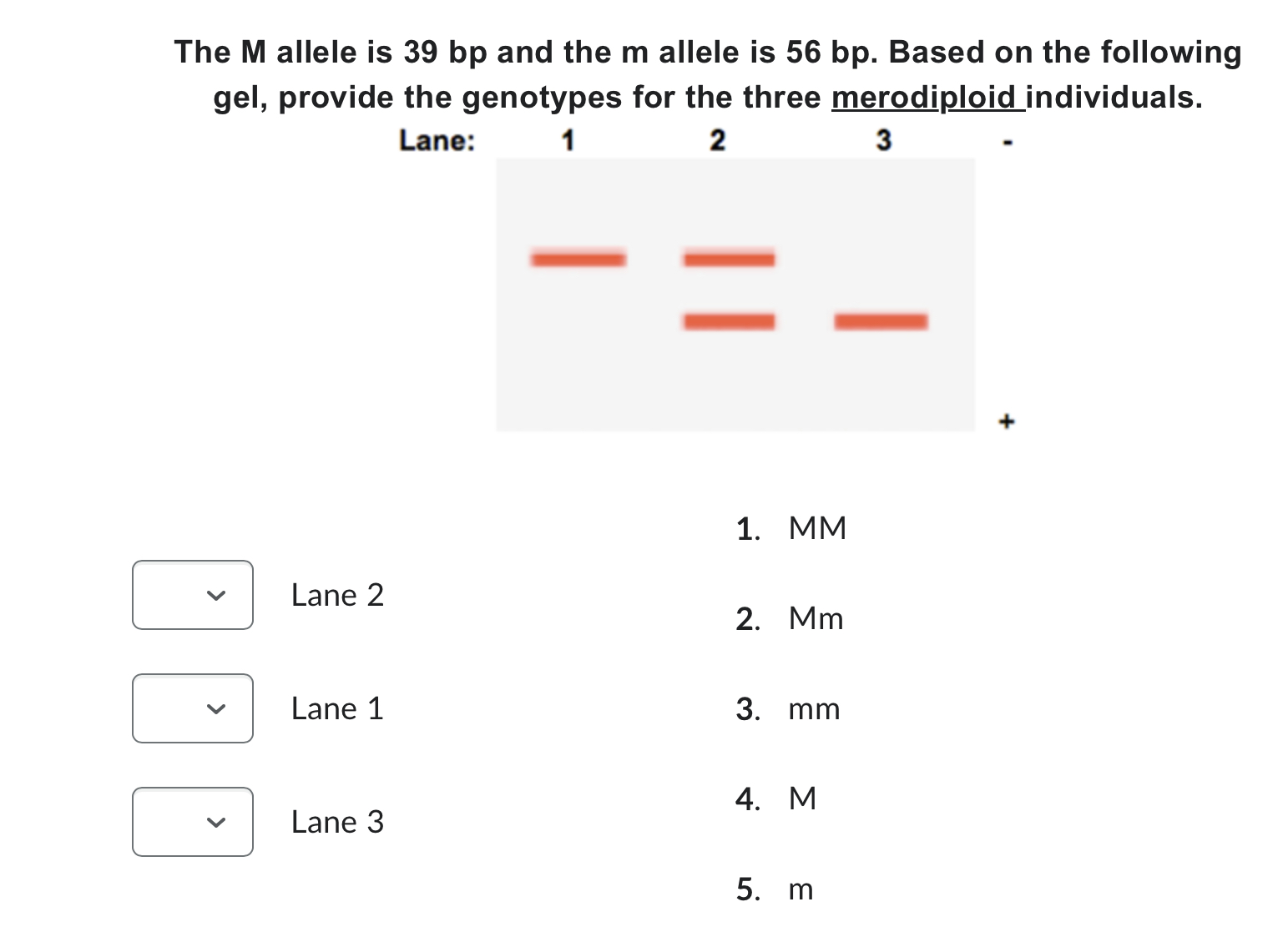 The M allele is 39 bp and the m allele is 56 bp. Based on the following gel, provide the genotypes for the three merodiploid individuals.

Lane: 1 2 3

-

+

Lane 2

Lane 1

Lane 3

1. MM

2. Mm

3. mm

4. M

5. m